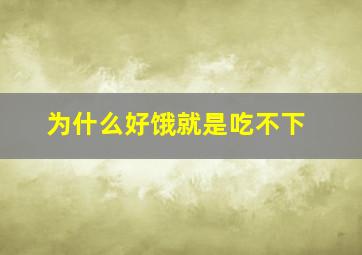 为什么好饿就是吃不下